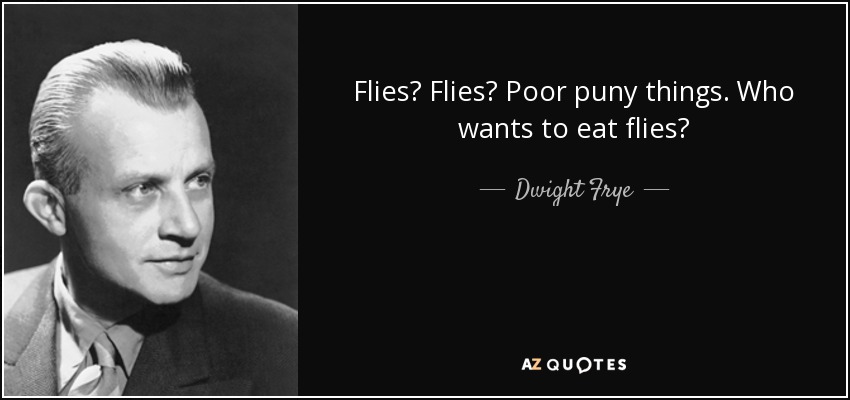 Flies? Flies? Poor puny things. Who wants to eat flies?

— Dwight Frye —

AZ QUOTES